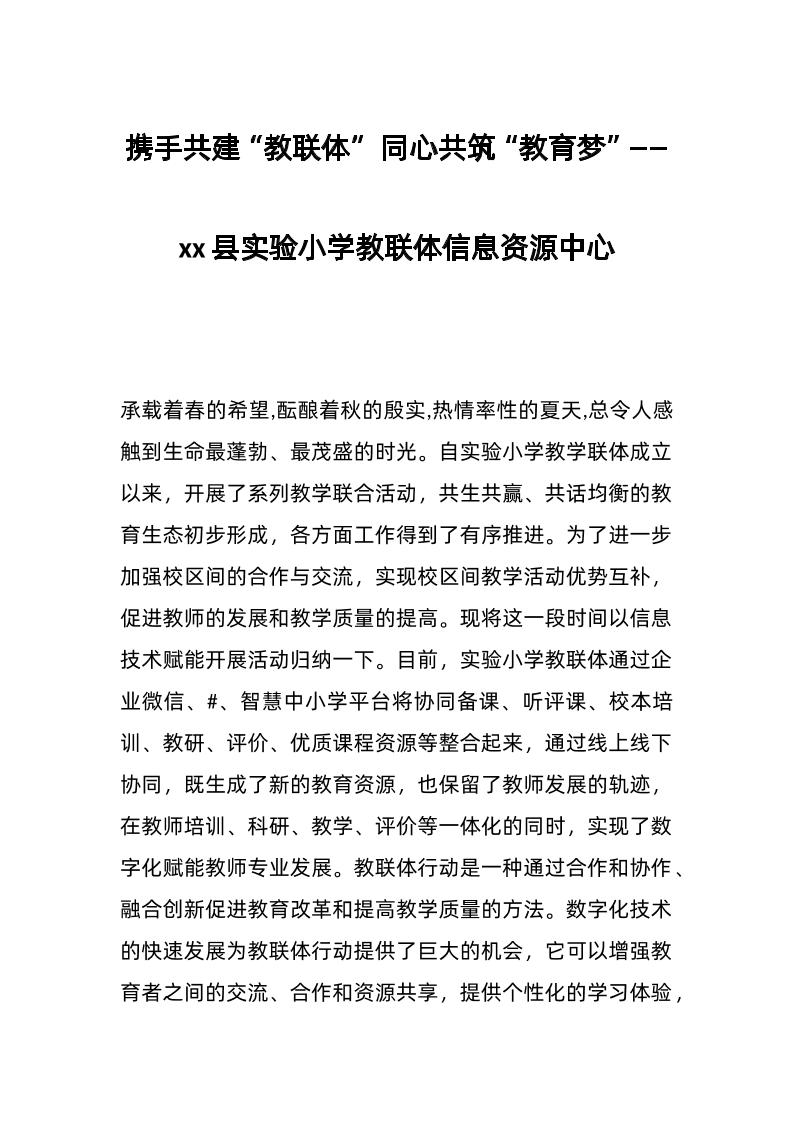 携手共建“教联体” 同心共筑“教育梦”——

xx县实验小学教联体信息资源中心

承载着春的希望,酝酿着秋的殷实,热情率性的夏天,总令人感触到生命最蓬勃、最茂盛的时光。自实验小学教学联体成立以来，开展了系列教学联合活动，共生共赢、共话均衡的教育生态初步形成，各方面工作得到了有序推进。为了进一步加强校区间的合作与交流，实现校区间教学活动优势互补，促进教师的发展和教学质量的提高。现将这一段时间以信息技术赋能开展活动归纳一下。目前，实验小学教联体通过企业微信、#、智慧中小学平台将协同备课、听评课、校本培训、教研、评价、优质课程资源等整合起来，通过线上线下协同，既生成了新的教育资源，也保留了教师发展的轨迹，在教师培训、科研、教学、评价等一体化的同时，实现了数字化赋能教师专业发展。教联体行动是一种通过合作和协作、融合创新促进教育改革和提高教学质量的方法。数字化技术的快速发展为教联体行动提供了巨大的机会，它可以增强教育者之间的交流、合作和资源共享，提供个性化的学习体验，